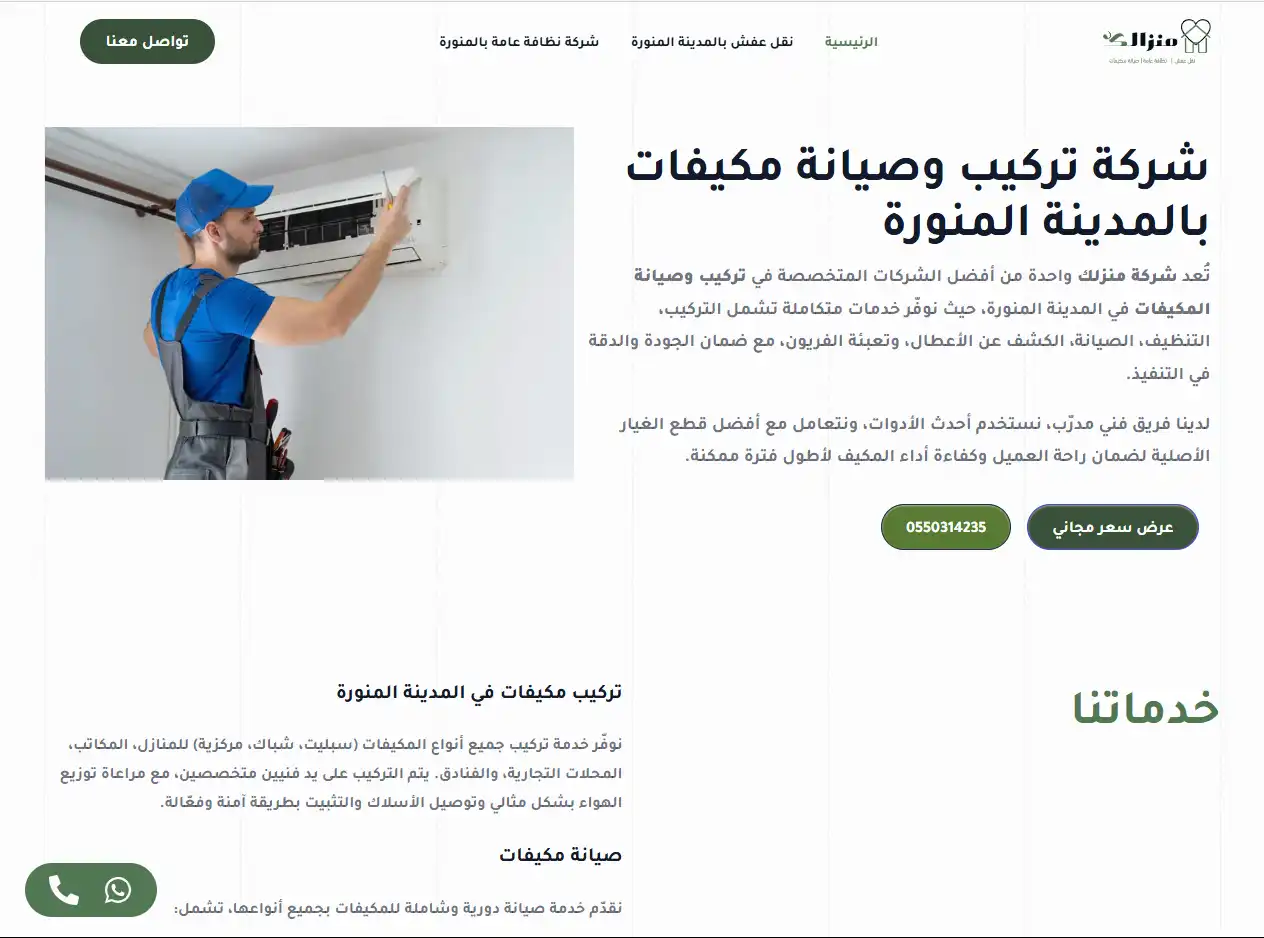 منزلك
نقل عفش | نظافة عامة | صيانة مكيفات

الرئيسية نقل عفش بالمدينة المنورة شركة نظافة عامة بالمنورة

تواصل معنا

شركة تركيب وصيانة مكيفات بالمدينة المنورة

تُعد شركة منزلك واحدة من أفضل الشركات المتخصصة في تركيب وصيانة المكيفات في المدينة المنورة، حيث نوفّر خدمات متكاملة تشمل التركيب، التنظيف، الصيانة، الكشف عن الأعطال، وتعبئة الفريون، مع ضمان الجودة والدقة في التنفيذ.

لدينا فريق فني مدرّب، نستخدم أحدث الأدوات، ونتعامل مع أفضل قطع الغيار الأصلية لضمان راحة العميل وكفاءة أداء المكيف لأطول فترة ممكنة.

عرض سعر مجاني

0550314235

خدماتنا

تركيب مكيفات في المدينة المنورة

نوفّر خدمة تركيب جميع أنواع المكيفات (سبليت، شباك، مركزية) للمنازل، المكاتب، المحلات التجارية، والفنادق. يتم التركيب على يد فنيين متخصصين، مع مراعاة توزيع الهواء بشكل مثالي وتوصيل الأسلاك والتثبيت بطريقة آمنة وفعّالة.

صيانة مكيفات

نقدّم خدمة صيانة دورية وشاملة للمكيفات بجميع أنواعها، تشمل: